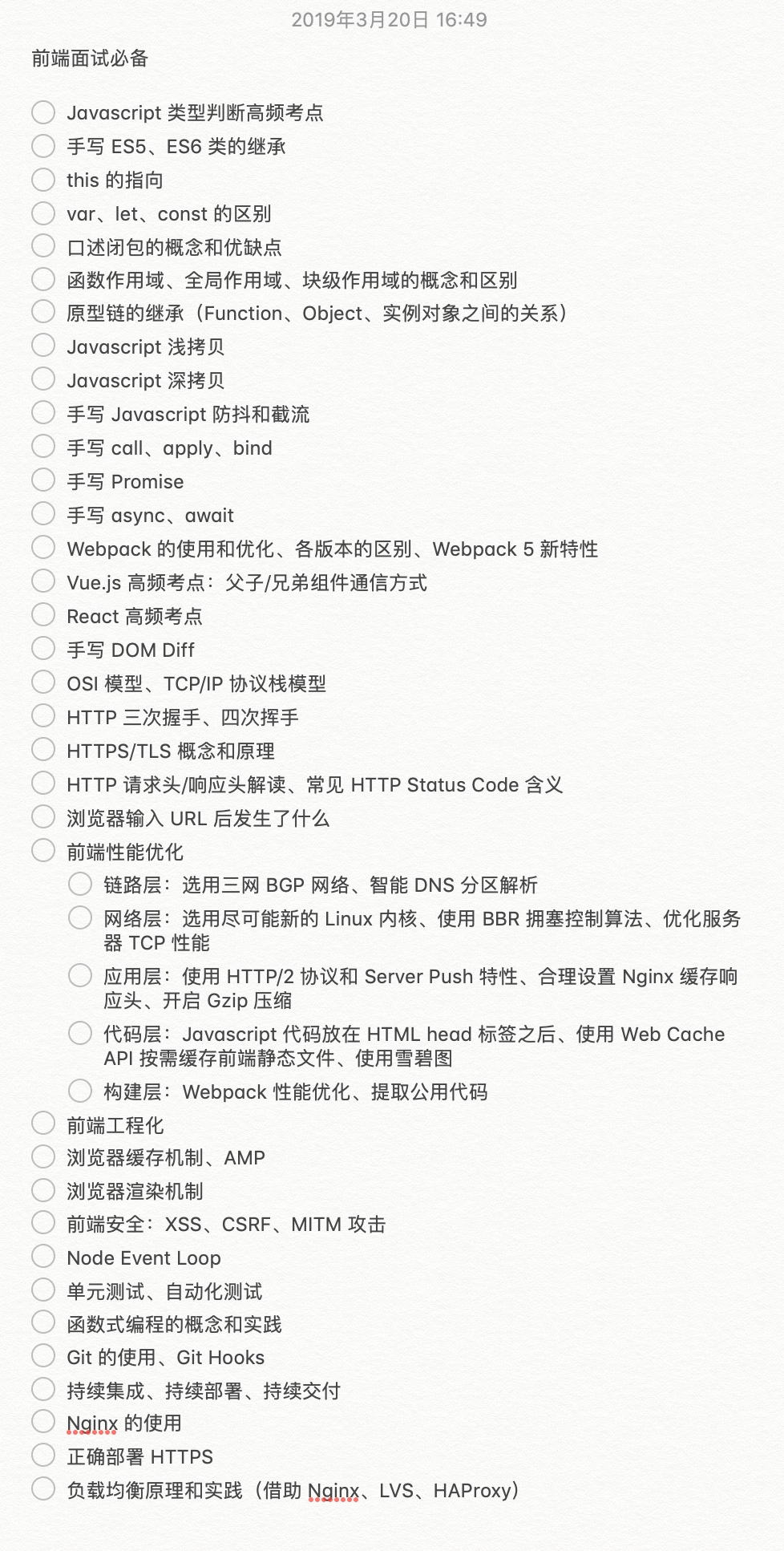 2019年3月20日 16:49

前端面试必备

Javascript 类型判断高频考点
手写 ES5、ES6 类的继承
this 的指向
var、let、const 的区别
口述闭包的概念和优缺点
函数作用域、全局作用域、块级作用域的概念和区别
原型链的继承（Function、Object、实例对象之间的关系）
Javascript 浅拷贝
Javascript 深拷贝
手写 Javascript 防抖和截流
手写 call、apply、bind
手写 Promise
手写 async、await
Webpack 的使用和优化、各版本的区别、Webpack 5 新特性
Vue.js 高频考点：父子/兄弟组件通信方式
React 高频考点
手写 DOM Diff
OSI 模型、TCP/IP 协议栈模型
HTTP 三次握手、四次挥手
HTTPS/TLS 概念和原理
HTTP 请求头/响应头解读、常见 HTTP Status Code 含义
浏览器输入 URL 后发生了什么
前端性能优化
链路层：选用三网 BGP 网络、智能 DNS 分区解析
网络层：选用尽可能新的 Linux 内核、使用 BBR 拥塞控制算法、优化服务器 TCP 性能
应用层：使用 HTTP/2 协议和 Server Push 特性、合理设置 Nginx 缓存响应头、开启 Gzip 压缩
代码层：Javascript 代码放在 HTML head 标签之后、使用 Web Cache API 按需缓存前端静态文件、使用雪碧图
构建层：Webpack 性能优化、提取公用代码
前端工程化
浏览器缓存机制、AMP
浏览器渲染机制
前端安全：XSS、CSRF、MITM 攻击
Node Event Loop
单元测试、自动化测试
函数式编程的概念和实践
Git 的使用、Git Hooks
持续集成、持续部署、持续交付
Nginx 的使用
正确部署 HTTPS
负载均衡原理和实践（借助 Nginx、LVS、HAProxy）